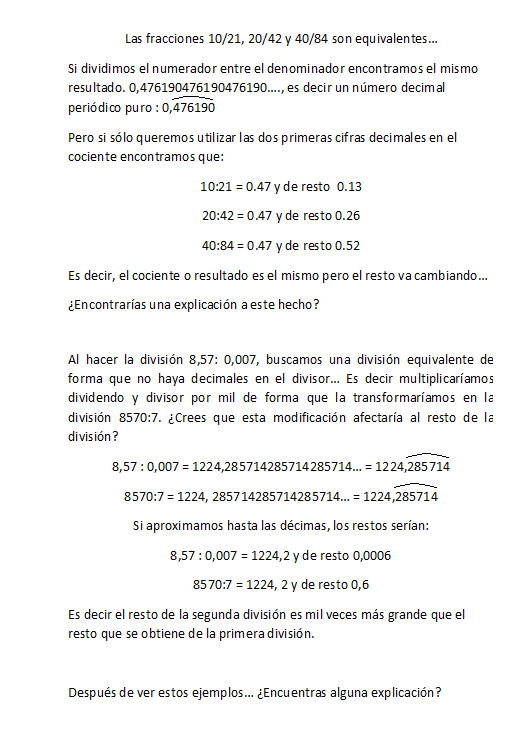 Las fracciones 10/21, 20/42 y 40/84 son equivalentes…

Si dividimos el numerador entre el denominador encontramos el mismo resultado. 0,476190476190476190…., es decir un número decimal periódico puro : $0,\overset{\frown}{476190}$

Pero si sólo queremos utilizar las dos primeras cifras decimales en el cociente encontramos que:

10:21 = 0.47 y de resto 0.13

20:42 = 0.47 y de resto 0.26

40:84 = 0.47 y de resto 0.52

Es decir, el cociente o resultado es el mismo pero el resto va cambiando…

¿Encontrarías una explicación a este hecho?

Al hacer la división 8,57: 0,007, buscamos una división equivalente de forma que no haya decimales en el divisor… Es decir multiplicaríamos dividendo y divisor por mil de forma que la transformaríamos en la división 8570:7. ¿Crees que esta modificación afectaría al resto de la división?

8,57 : 0,007 = 1224,285714285714285714… = $1224,\overset{\frown}{285714}$

8570:7 = 1224, 285714285714285714… = $1224,\overset{\frown}{285714}$

Si aproximamos hasta las décimas, los restos serían:

8,57 : 0,007 = 1224,2 y de resto 0,0006

8570:7 = 1224, 2 y de resto 0,6

Es decir el resto de la segunda división es mil veces más grande que el resto que se obtiene de la primera división.

Después de ver estos ejemplos… ¿Encuentras alguna explicación?